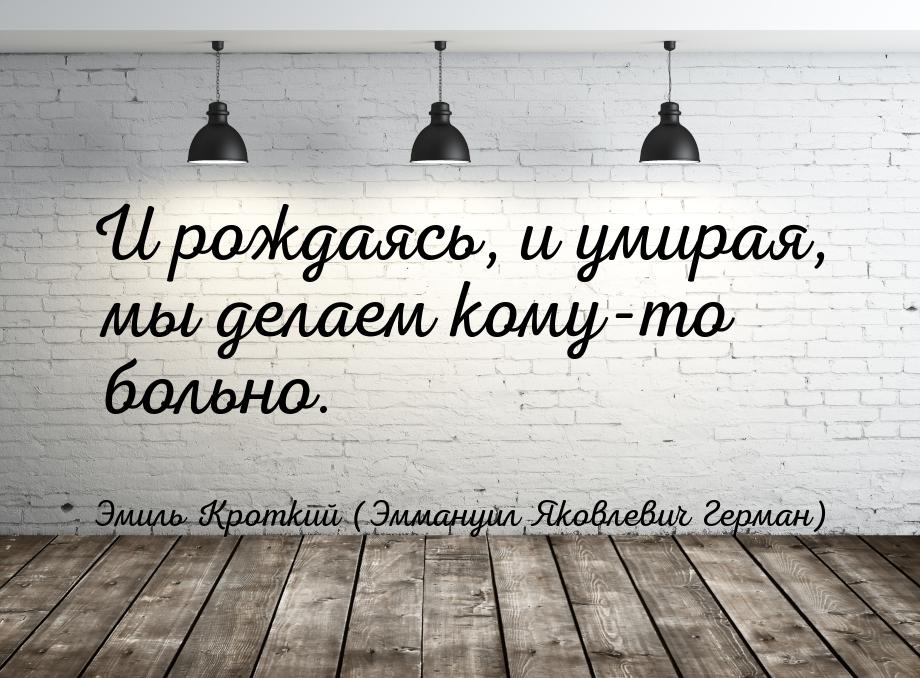 И рождаясь, и умирая, мы делаем кому-то больно.

Эмиль Кроткий (Эммануил Яковлевич Герман)